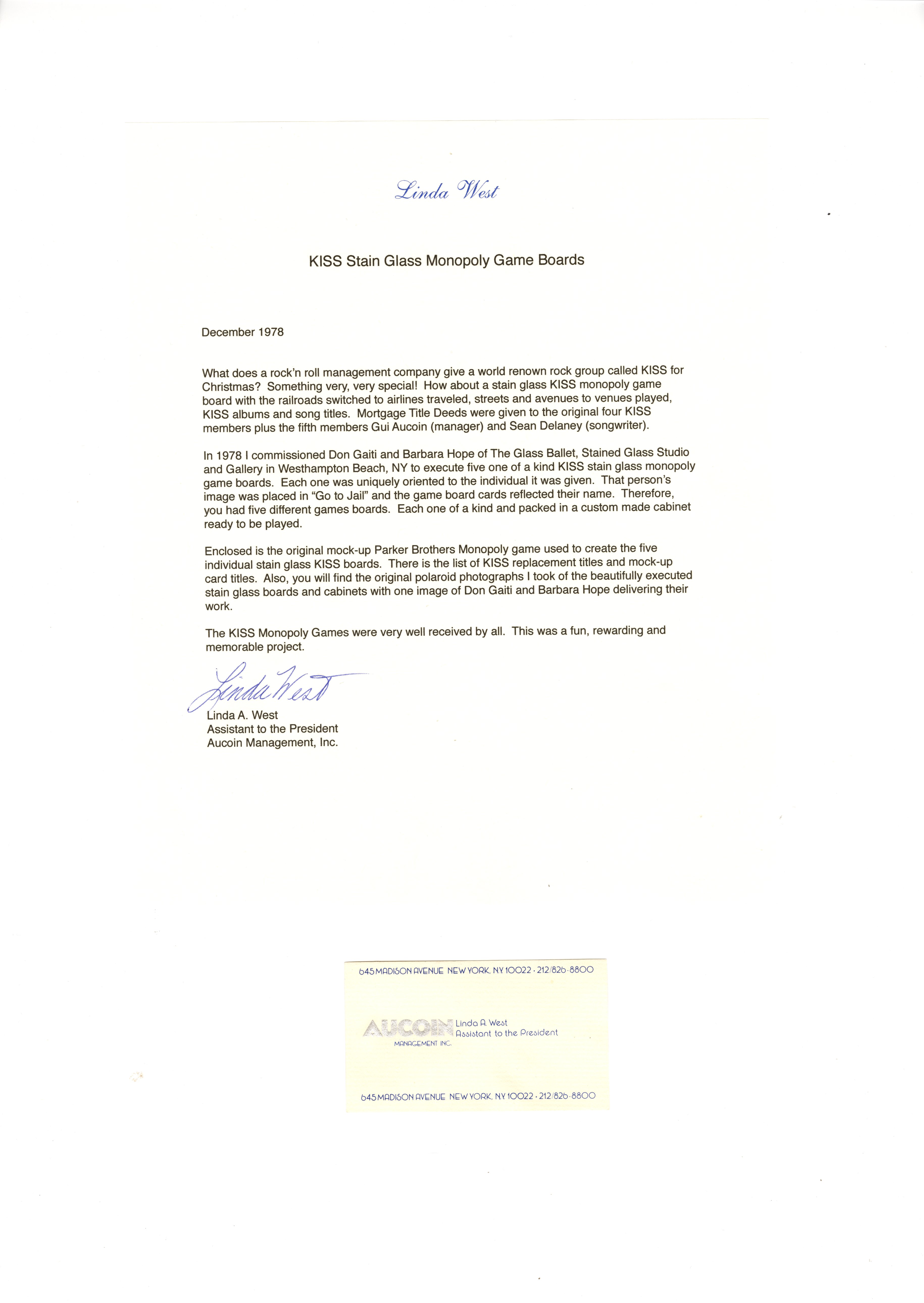 Linda West

KISS Stain Glass Monopoly Game Boards

December 1978

What does a rock'n roll management company give a world renown rock group called KISS for Christmas? Something very, very special! How about a stain glass KISS monopoly game board with the railroads switched to airlines traveled, streets and avenues to venues played, KISS albums and song titles. Mortgage Title Deeds were given to the original four KISS members plus the fifth members Gui Aucoin (manager) and Sean Delaney (songwriter).

In 1978 I commissioned Don Gaiti and Barbara Hope of The Glass Ballet, Stained Glass Studio and Gallery in Westhampton Beach, NY to execute five one of a kind KISS stain glass monopoly game boards. Each one was uniquely oriented to the individual it was given. That person's image was placed in "Go to Jail" and the game board cards reflected their name. Therefore, you had five different games boards. Each one of a kind and packed in a custom made cabinet ready to be played.

Enclosed is the original mock-up Parker Brothers Monopoly game used to create the five individual stain glass KISS boards. There is the list of KISS replacement titles and mock-up card titles. Also, you will find the original polaroid photographs I took of the beautifully executed stain glass boards and cabinets with one image of Don Gaiti and Barbara Hope delivering their work.

The KISS Monopoly Games were very well received by all. This was a fun, rewarding and memorable project.

Linda West
Linda A. West
Assistant to the President
Aucoin Management, Inc.

645 MADISON AVENUE NEW YORK, N.Y. 10022 · 212/826-8800

AUCOIN MANAGEMENT INC.
Linda A. West
Assistant to the President

645 MADISON AVENUE NEW YORK, N.Y. 10022 · 212/826-8800